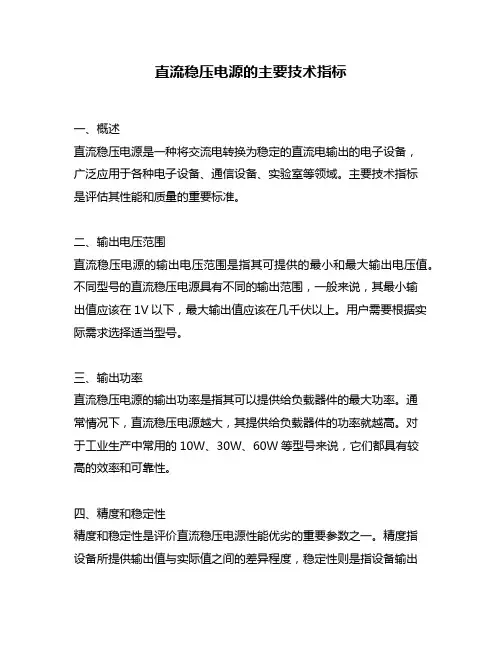 直流稳压电源的主要技术指标

一、概述
直流稳压电源是一种将交流电转换为稳定的直流电输出的电子设备，广泛应用于各种电子设备、通信设备、实验室等领域。主要技术指标是评估其性能和质量的重要标准。

二、输出电压范围
直流稳压电源的输出电压范围是指其可提供的最小和最大输出电压值。不同型号的直流稳压电源具有不同的输出范围，一般来说，其最小输出值应该在 1V 以下，最大输出值应该在几千伏以上。用户需要根据实际需求选择适当型号。

三、输出功率
直流稳压电源的输出功率是指其可以提供给负载器件的最大功率。通常情况下，直流稳压电源越大，其提供给负载器件的功率就越高。对于工业生产中常用的 10W、30W、60W 等型号来说，它们都具有较高的效率和可靠性。

四、精度和稳定性
精度和稳定性是评价直流稳压电源性能优劣的重要参数之一。精度指设备所提供输出值与实际值之间的差异程度，稳定性则是指设备输出